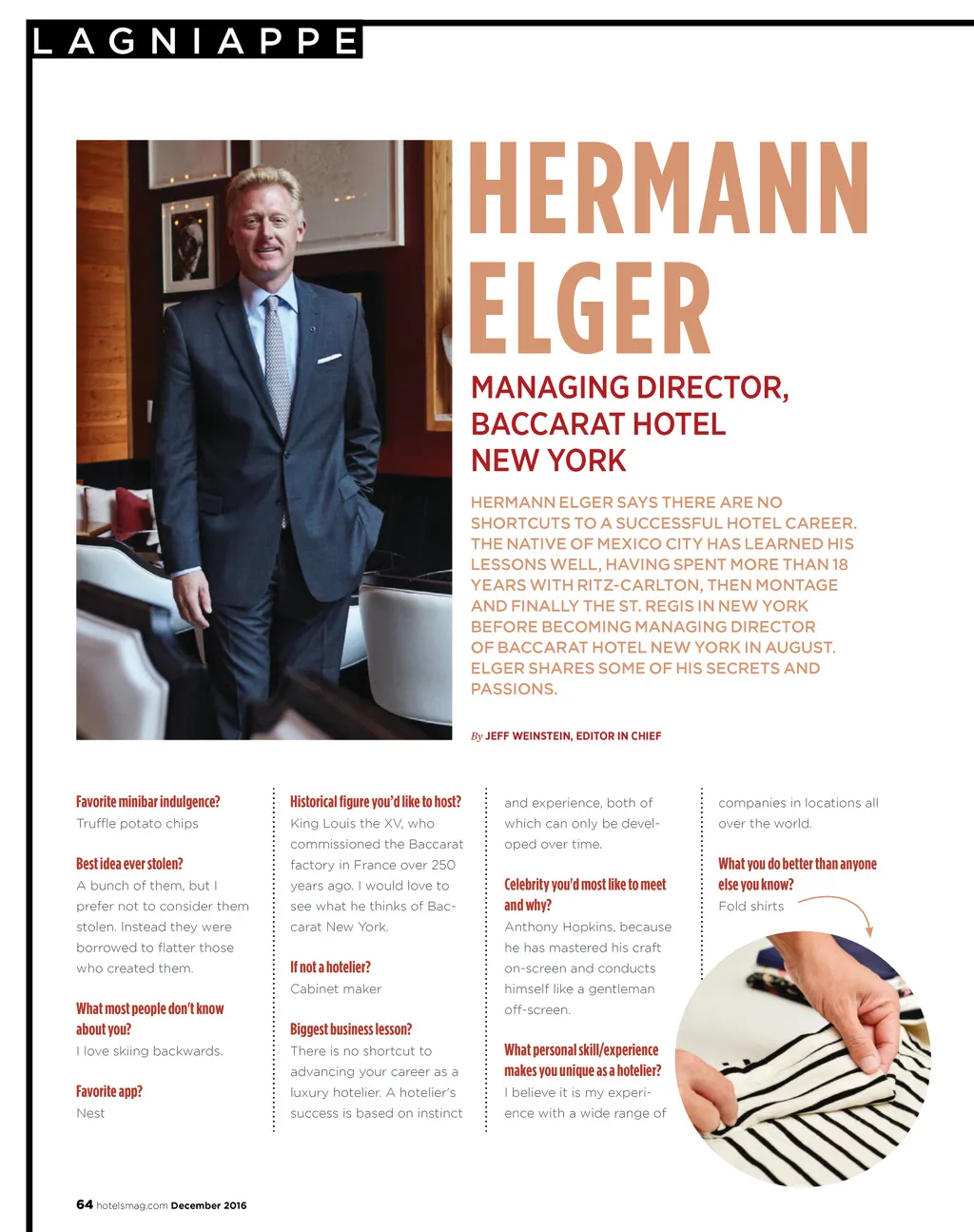 LAGNIAPPE

HERMANN ELGER

MANAGING DIRECTOR, BACCARAT HOTEL NEW YORK

HERMANN ELGER SAYS THERE ARE NO SHORTCUTS TO A SUCCESSFUL HOTEL CAREER. THE NATIVE OF MEXICO CITY HAS LEARNED HIS LESSONS WELL, HAVING SPENT MORE THAN 18 YEARS WITH RITZ-CARLTON, THEN MONTAGE AND FINALLY THE ST. REGIS IN NEW YORK BEFORE BECOMING MANAGING DIRECTOR OF BACCARAT HOTEL NEW YORK IN AUGUST. ELGER SHARES SOME OF HIS SECRETS AND PASSIONS.

By JEFF WEINSTEIN, EDITOR IN CHIEF

Favorite minibar indulgence?
Truffle potato chips

Best idea ever stolen?
A bunch of them, but I prefer not to consider them stolen. Instead they were borrowed to flatter those who created them.

What most people don't know about you?
I love skiing backwards.

Favorite app?
Nest

Historical figure you'd like to host?
King Louis the XV, who commissioned the Baccarat factory in France over 250 years ago. I would love to see what he thinks of Baccarat New York.

If not a hotelier?
Cabinet maker

Biggest business lesson?
There is no shortcut to advancing your career as a luxury hotelier. A hotelier's success is based on instinct and experience, both of which can only be developed over time.

Celebrity you'd most like to meet and why?
Anthony Hopkins, because he has mastered his craft on-screen and conducts himself like a gentleman off-screen.

What personal skill/experience makes you unique as a hotelier?
I believe it is my experience with a wide range of companies in locations all over the world.

What you do better than anyone else you know?
Fold shirts

64 hotelsmag.com December 2016